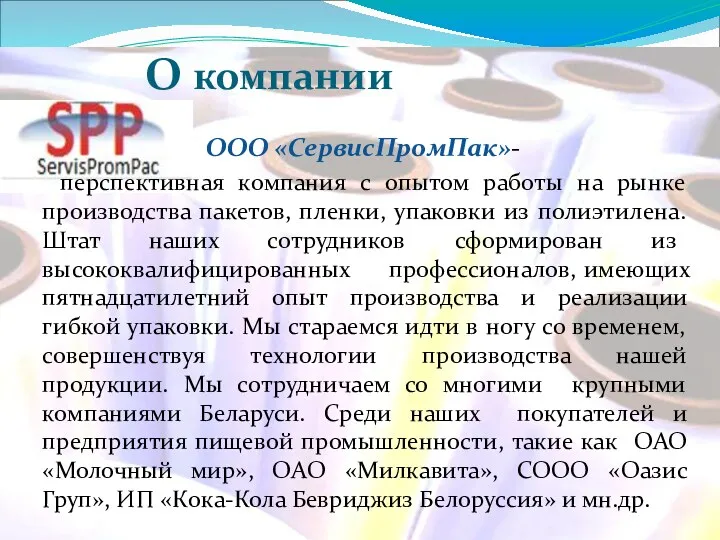 О компании

SPP
ServisPromPac

ООО «СервисПромПак»-

перспективная компания с опытом работы на рынке производства пакетов, пленки, упаковки из полиэтилена. Штат наших сотрудников сформирован из высококвалифицированных профессионалов, имеющих пятнадцатилетний опыт производства и реализации гибкой упаковки. Мы стараемся идти в ногу со временем, совершенствуя технологии производства нашей продукции. Мы сотрудничаем со многими крупными компаниями Беларуси. Среди наших покупателей и предприятия пищевой промышленности, такие как ОАО «Молочный мир», ОАО «Милкавита», СООО «Оазис Груп», ИП «Кока-Кола Бевриджиз Белоруссия» и мн.др.